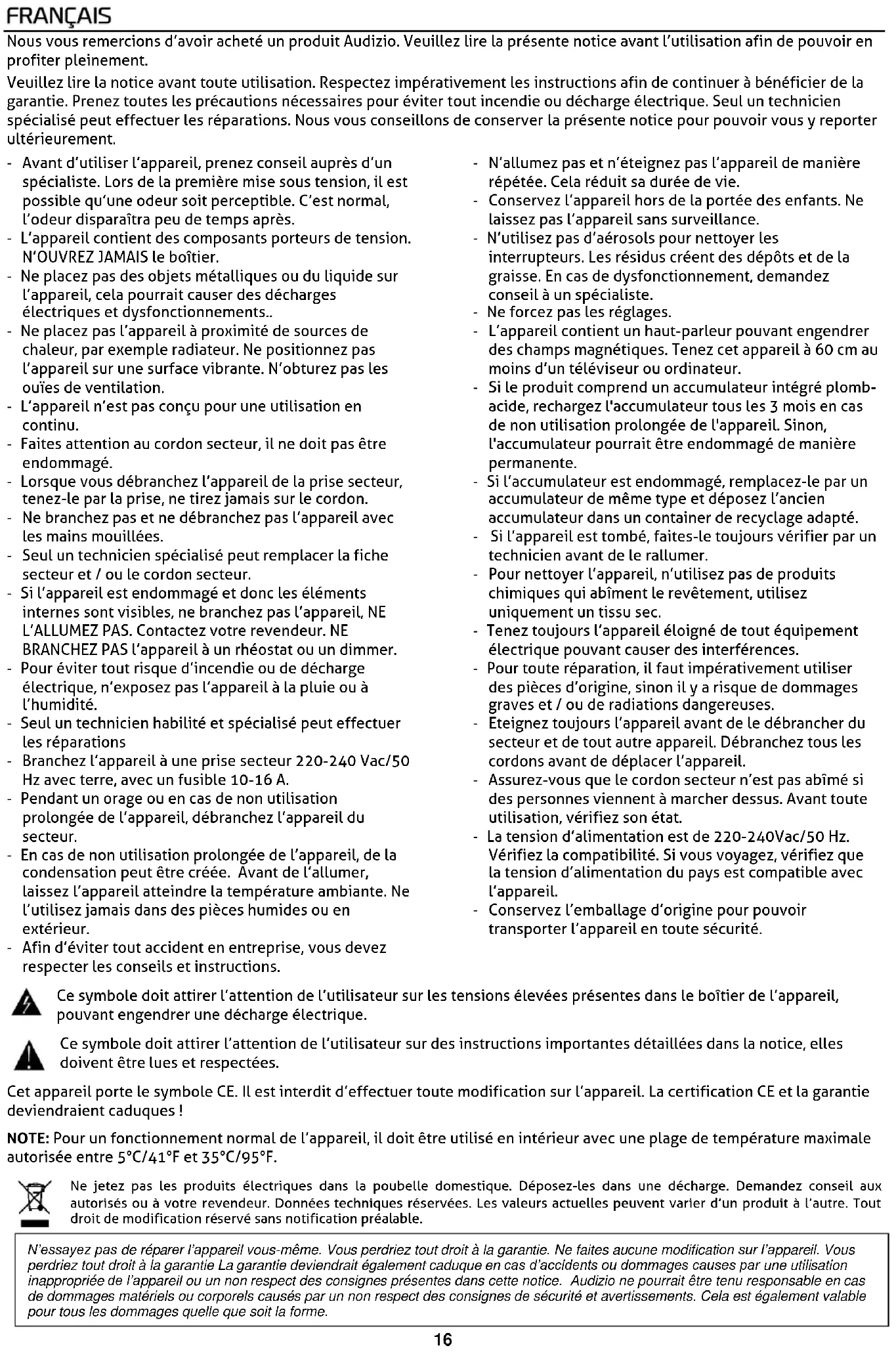 FRANÇAIS

Nous vous remercions d'avoir acheté un produit Audizio. Veuillez lire la présente notice avant l'utilisation afin de pouvoir en profiter pleinement.

Veuillez lire la notice avant toute utilisation. Respectez impérativement les instructions afin de continuer à bénéficier de la garantie. Prenez toutes les précautions nécessaires pour éviter tout incendie ou décharge électrique. Seul un technicien spécialisé peut effectuer les réparations. Nous vous conseillons de conserver la présente notice pour pouvoir vous y reporter ultérieurement.

- Avant d'utiliser l'appareil, prenez conseil auprès d'un spécialiste. Lors de la première mise sous tension, il est possible qu'une odeur soit perceptible. C'est normal, l'odeur disparaîtra peu de temps après.
- L'appareil contient des composants porteurs de tension. N'OUVREZ JAMAIS le boîtier.
- Ne placez pas des objets métalliques ou du liquide sur l'appareil, cela pourrait causer des décharges électriques et dysfonctionnements..
- Ne placez pas l'appareil à proximité de sources de chaleur, par exemple radiateur. Ne positionnez pas l'appareil sur une surface vibrante. N'obturez pas les ouïes de ventilation.
- L'appareil n'est pas conçu pour une utilisation en continu.
- Faites attention au cordon secteur, il ne doit pas être endommagé.
- Lorsque vous débranchez l'appareil de la prise secteur, tenez-le par la prise, ne tirez jamais sur le cordon.
- Ne branchez pas et ne débranchez pas l'appareil avec les mains mouillées.
- Seul un technicien spécialisé peut remplacer la fiche secteur et / ou le cordon secteur.
- Si l'appareil est endommagé et donc les éléments internes sont visibles, ne branchez pas l'appareil, NE L'ALLUMEZ PAS. Contactez votre revendeur. NE BRANCHEZ PAS l'appareil à un rhéostat ou un dimmer.
- Pour éviter tout risque d'incendie ou de décharge électrique, n'exposez pas l'appareil à la pluie ou à l'humidité.
- Seul un technicien habilité et spécialisé peut effectuer les réparations
- Branchez l'appareil à une prise secteur 220-240 Vac/50 Hz avec terre, avec un fusible 10-16 A.
- Pendant un orage ou en cas de non utilisation prolongée de l'appareil, débranchez l'appareil du secteur.
- En cas de non utilisation prolongée de l'appareil, de la condensation peut être créée. Avant de l'allumer, laissez l'appareil atteindre la température ambiante. Ne l'utilisez jamais dans des pièces humides ou en extérieur.
- Afin d'éviter tout accident en entreprise, vous devez respecter les conseils et instructions.

- N'allumez pas et n'éteignez pas l'appareil de manière répétée. Cela réduit sa durée de vie.
- Conservez l'appareil hors de la portée des enfants. Ne laissez pas l'appareil sans surveillance.
- N'utilisez pas d'aérosols pour nettoyer les interrupteurs. Les résidus créent des dépôts et de la graisse. En cas de dysfonctionnement, demandez conseil à un spécialiste.
- Ne forcez pas les réglages.
- L'appareil contient un haut-parleur pouvant engendrer des champs magnétiques. Tenez cet appareil à 60 cm au moins d'un téléviseur ou ordinateur.
- Si le produit comprend un accumulateur intégré plomb-acide, rechargez l'accumulateur tous les 3 mois en cas de non utilisation prolongée de l'appareil. Sinon, l'accumulateur pourrait être endommagé de manière permanente.
- Si l'accumulateur est endommagé, remplacez-le par un accumulateur de même type et déposez l'ancien accumulateur dans un container de recyclage adapté.
- Si l'appareil est tombé, faites-le toujours vérifier par un technicien avant de le rallumer.
- Pour nettoyer l'appareil, n'utilisez pas de produits chimiques qui abîment le revêtement, utilisez uniquement un tissu sec.
- Tenez toujours l'appareil éloigné de tout équipement électrique pouvant causer des interférences.
- Pour toute réparation, il faut impérativement utiliser des pièces d'origine, sinon il y a risque de dommages graves et / ou de radiations dangereuses.
- Eteignez toujours l'appareil avant de le débrancher du secteur et de tout autre appareil. Débranchez tous les cordons avant de déplacer l'appareil.
- Assurez-vous que le cordon secteur n'est pas abîmé si des personnes viennent à marcher dessus. Avant toute utilisation, vérifiez son état.
- La tension d'alimentation est de 220-240Vac/50 Hz. Vérifiez la compatibilité. Si vous voyagez, vérifiez que la tension d'alimentation du pays est compatible avec l'appareil.
- Conservez l'emballage d'origine pour pouvoir transporter l'appareil en toute sécurité.

Ce symbole doit attirer l'attention de l'utilisateur sur les tensions élevées présentes dans le boîtier de l'appareil, pouvant engendrer une décharge électrique.

Ce symbole doit attirer l'attention de l'utilisateur sur des instructions importantes détaillées dans la notice, elles doivent être lues et respectées.

Cet appareil porte le symbole CE. Il est interdit d'effectuer toute modification sur l'appareil. La certification CE et la garantie deviendraient caduques !

NOTE: Pour un fonctionnement normal de l'appareil, il doit être utilisé en intérieur avec une plage de température maximale autorisée entre 5°C/41°F et 35°C/95°F.

Ne jetez pas les produits électriques dans la poubelle domestique. Déposez-les dans une décharge. Demandez conseil aux autorisés ou à votre revendeur. Données techniques réservées. Les valeurs actuelles peuvent varier d'un produit à l'autre. Tout droit de modification réservé sans notification préalable.

N'essayez pas de réparer l'appareil vous-même. Vous perdriez tout droit à la garantie. Ne faites aucune modification sur l'appareil. Vous perdriez tout droit à la garantie La garantie deviendrait également caduque en cas d'accidents ou dommages causes par une utilisation inappropriée de l'appareil ou un non respect des consignes présentes dans cette notice. Audizio ne pourrait être tenu responsable en cas de dommages matériels ou corporels causés par un non respect des consignes de sécurité et avertissements. Cela est également valable pour tous les dommages quelle que soit la forme.

16